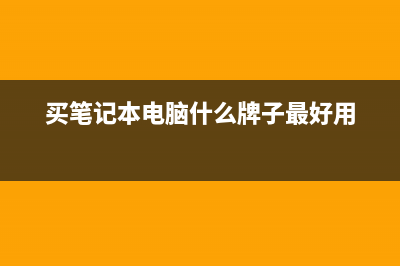 买笔记本电脑什么牌子最好用